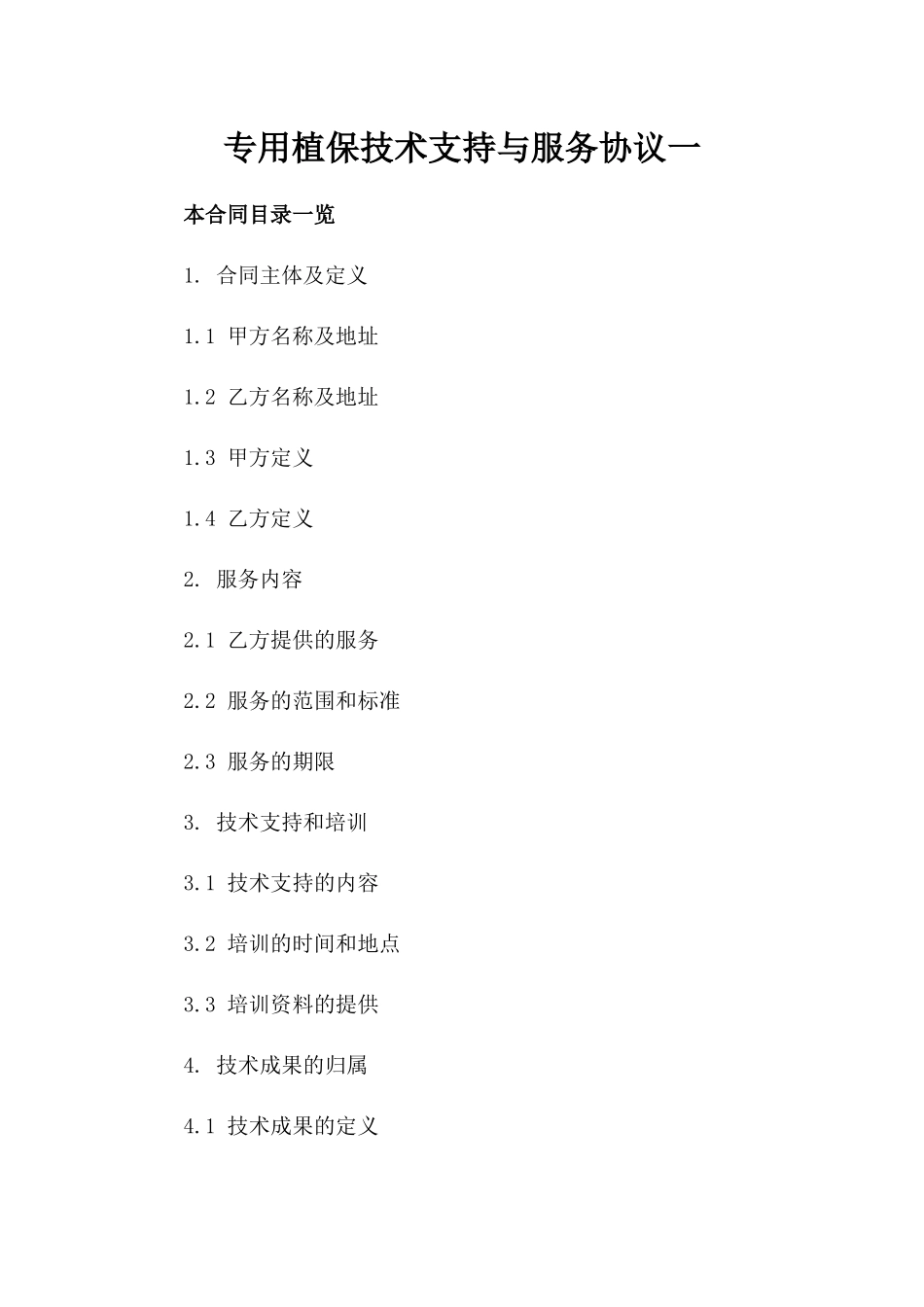 专用植保技术支持与服务协议一

本合同目录一览

1. 合同主体及定义

1.1 甲方名称及地址

1.2 乙方名称及地址

1.3 甲方定义

1.4 乙方定义

2. 服务内容

2.1 乙方提供的服务

2.2 服务的范围和标准

2.3 服务的期限

3. 技术支持和培训

3.1 技术支持的内容

3.2 培训的时间和地点

3.3 培训资料的提供

4. 技术成果的归属

4.1 技术成果的定义